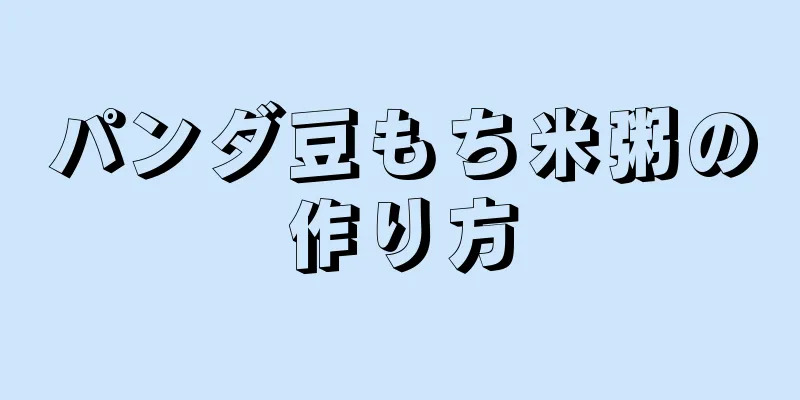 パンダ豆もち米粥の作り方